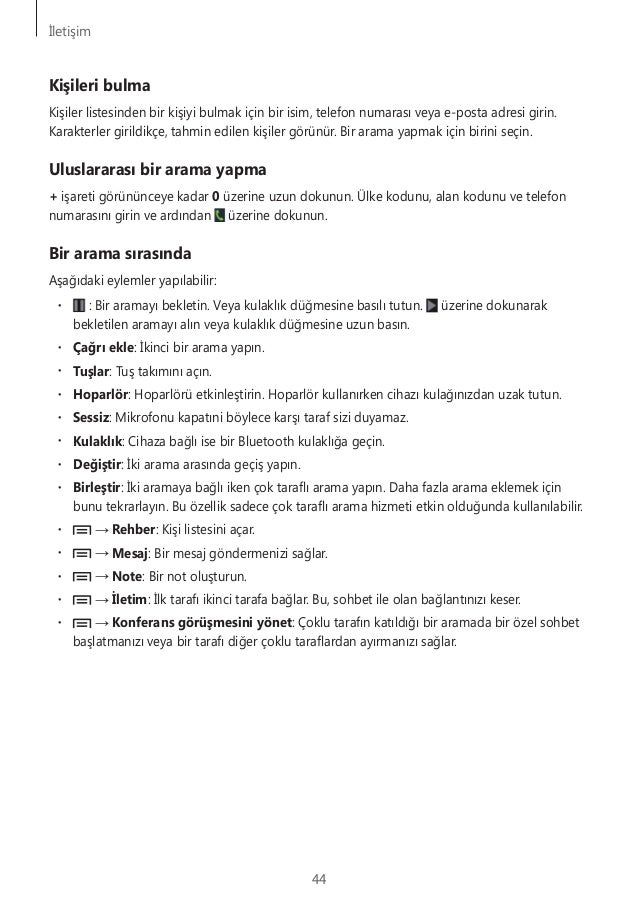 İletişim

Kişileri bulma

Kişiler listesinden bir kişiyi bulmak için bir isim, telefon numarası veya e-posta adresi girin. Karakterler girildikçe, tahmin edilen kişiler görünür. Bir arama yapmak için birini seçin.

Uluslararası bir arama yapma

+ işareti görününceye kadar 0 üzerine uzun dokunun. Ülke kodunu, alan kodunu ve telefon numarasını girin ve ardından üzerine dokunun.

Bir arama sırasında

Aşağıdaki eylemler yapılabilir:

• : Bir aramayı bekletin. Veya kulaklık düğmesine basılı tutun. üzerine dokunarak bekletilen aramayı alın veya kulaklık düğmesine uzun basın.
• Çağrı ekle: İkinci bir arama yapın.
• Tuşlar: Tuş takımını açın.
• Hoparlör: Hoparlörü etkinleştirin. Hoparlör kullanırken cihazı kulağınızdan uzak tutun.
• Sessiz: Mikrofonu kapatını böylece karşı taraf sizi duyamaz.
• Kulaklık: Cihaza bağlı ise bir Bluetooth kulaklığa geçin.
• Değiştir: İki arama arasında geçiş yapın.
• Birleştir: İki aramaya bağlı iken çok taraflı arama yapın. Daha fazla arama eklemek için bunu tekrarlayın. Bu özellik sadece çok taraflı arama hizmeti etkin olduğunda kullanılabilir.
• → Rehber: Kişi listesini açar.
• → Mesaj: Bir mesaj göndermenizi sağlar.
• → Note: Bir not oluşturun.
• → İletim: İlk tarafı ikinci tarafa bağlar. Bu, sohbet ile olan bağlantınızı keser.
• → Konferans görüşmesini yönet: Çoklu tarafın katıldığı bir aramada bir özel sohbet başlatmanızı veya bir tarafı diğer çoklu taraflardan ayırmanızı sağlar.

44